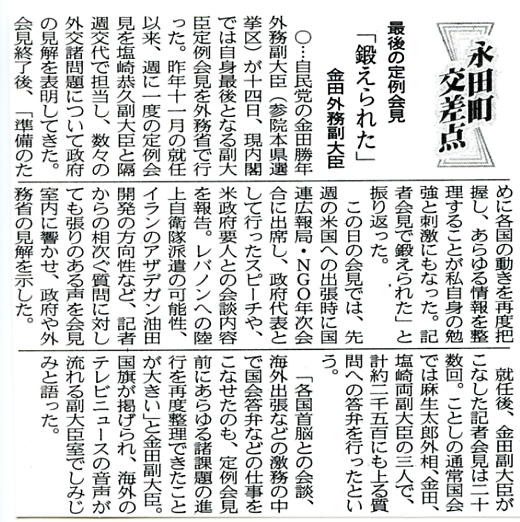 永田町交差点

最後の定例会見
「鍛えられた」
金田外務副大臣

○…自民党の金田勝年外務副大臣（参院本県選挙区）が十四日、現内閣では自身最後となる副大臣定例会見を外務省で行った。昨年十一月の就任以来、週に一度の定例会見を塩崎恭久副大臣と隔週交代で担当し、数々の外交諸問題について政府の見解を表明してきた。会見終了後、「準備のために各国の動きを再度把握し、あらゆる情報を整理することが私自身の勉強と刺激にもなった。記者会見で鍛えられた」と振り返った。

この日の会見では、先週の米国への出張時に国連広報局・NGO年次会合に出席し、政府代表として行ったスピーチや、米政府要人との会談内容を報告。レバノンへの陸上自衛隊派遣の可能性、イランのアザデガン油田開発の方向性など、記者からの相次ぐ質問に対しても張りのある声を会見室内に響かせ、政府や外務省の見解を示した。

就任後、金田副大臣がこなした記者会見は二十数回。ことしの通常国会では麻生太郎外相、金田、塩崎両副大臣の三人で、計約二千五百にも上る質問への答弁を行ったという。

「各国首脳との会談、海外出張などの激務の中で国会答弁などの仕事をこなせたのも、定例会見前にあらゆる諸課題の進行を再度整理できたことが大きい」と金田副大臣。国旗が掲げられ、海外のテレビニュースの音声が流れる副大臣室でしみじみと語った。